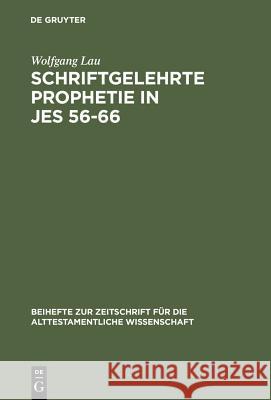 DE GRUYTER

Wolfgang Lau

SCHRIFTGELEHRTE PROPHETIE IN JES 56-66

BEIHEFTE ZUR ZEITSCHRIFT FÜR DIE ALTTESTAMENTLICHE WISSENSCHAFT

DE G

Kraina Książek